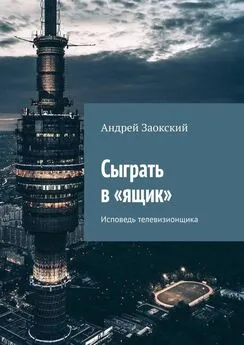 Андрей Заокский

Сыграть в «ящик»

Исповедь телевизионщика